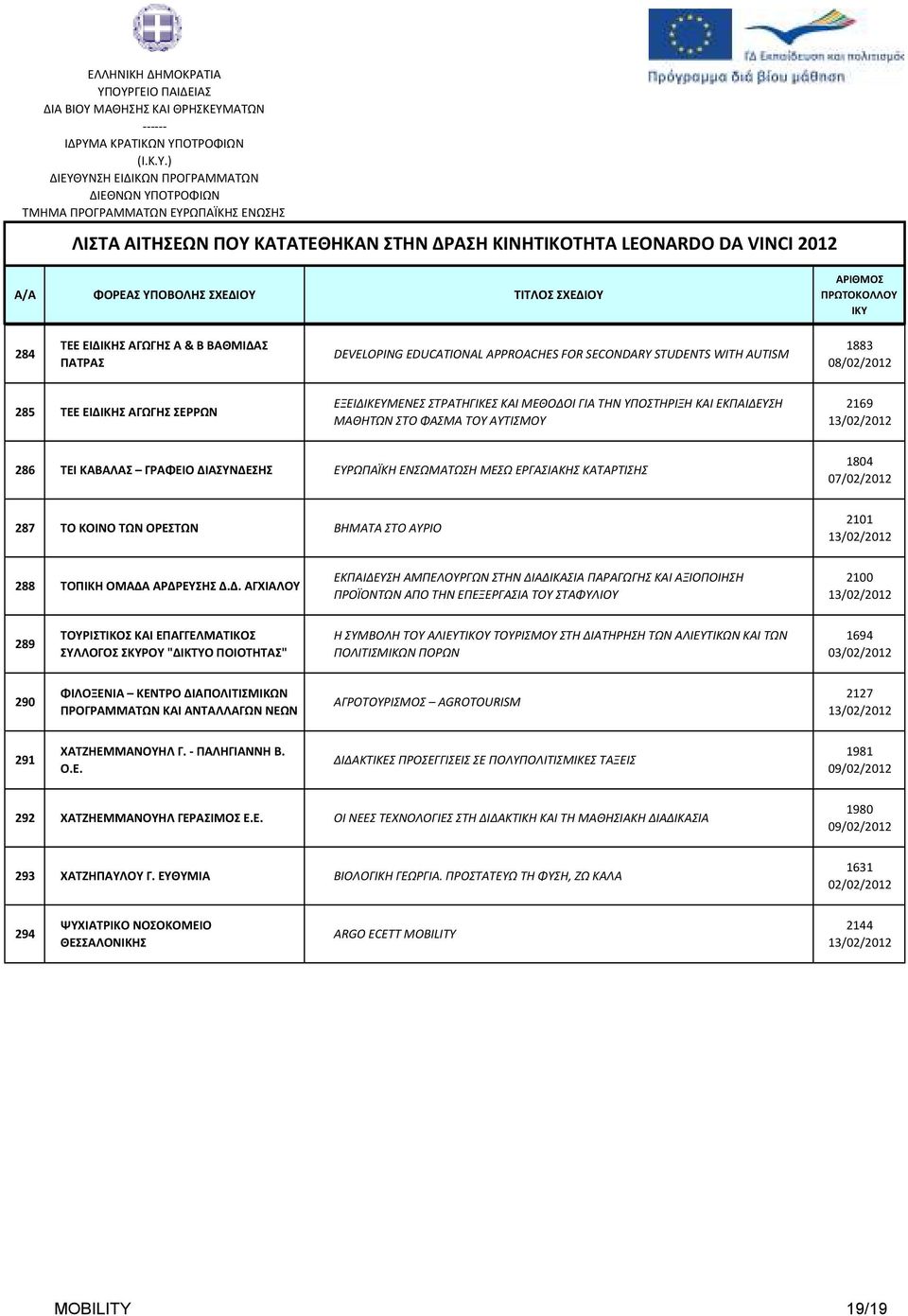 ΕΛΛΗΝΙΚΗ ΔΗΜΟΚΡΑΤΙΑ
ΥΠΟΥΡΓΕΙΟ ΠΑΙΔΕΙΑΣ
ΔΙΑ ΒΙΟΥ ΜΑΘΗΣΗΣ ΚΑΙ ΘΡΗΣΚΕΥΜΑΤΩΝ
------
ΙΔΡΥΜΑ ΚΡΑΤΙΚΩΝ ΥΠΟΤΡΟΦΙΩΝ
(Ι.Κ.Υ.)
ΔΙΕΥΘΥΝΣΗ ΕΙΔΙΚΩΝ ΠΡΟΓΡΑΜΜΑΤΩΝ
ΔΙΕΘΝΩΝ ΥΠΟΤΡΟΦΙΩΝ
ΤΜΗΜΑ ΠΡΟΓΡΑΜΜΑΤΩΝ ΕΥΡΩΠΑΪΚΗΣ ΕΝΩΣΗΣ

ΓΔ Εκπαίδευση και Πολιτισμός
Πρόγραμμα διά βίου μάθηση

ΛΙΣΤΑ ΑΙΤΗΣΕΩΝ ΠΟΥ ΚΑΤΑΤΕΘΗΚΑΝ ΣΤΗΝ ΔΡΑΣΗ ΚΙΝΗΤΙΚΟΤΗΤΑ LEONARDO DA VINCI 2012

| Α/Α | ΦΟΡΕΑΣ ΥΠΟΒΟΛΗΣ ΣΧΕΔΙΟΥ | ΤΙΤΛΟΣ ΣΧΕΔΙΟΥ | ΑΡΙΘΜΟΣ ΠΡΩΤΟΚΟΛΛΟΥ ΙΚΥ |
|---|---|---|---|
| 284 | ΤΕΕ ΕΙΔΙΚΗΣ ΑΓΩΓΗΣ Α & Β ΒΑΘΜΙΔΑΣ ΠΑΤΡΑΣ | DEVELOPING EDUCATIONAL APPROACHES FOR SECONDARY STUDENTS WITH AUTISM | 1883 08/02/2012 |
| 285 | ΤΕΕ ΕΙΔΙΚΗΣ ΑΓΩΓΗΣ ΣΕΡΡΩΝ | ΕΞΕΙΔΙΚΕΥΜΕΝΕΣ ΣΤΡΑΤΗΓΙΚΕΣ ΚΑΙ ΜΕΘΟΔΟΙ ΓΙΑ ΤΗΝ ΥΠΟΣΤΗΡΙΞΗ ΚΑΙ ΕΚΠΑΙΔΕΥΣΗ ΜΑΘΗΤΩΝ ΣΤΟ ΦΑΣΜΑ ΤΟΥ ΑΥΤΙΣΜΟΥ | 2169 13/02/2012 |
| 286 | ΤΕΙ ΚΑΒΑΛΑΣ – ΓΡΑΦΕΙΟ ΔΙΑΣΥΝΔΕΣΗΣ | ΕΥΡΩΠΑΪΚΗ ΕΝΣΩΜΑΤΩΣΗ ΜΕΣΩ ΕΡΓΑΣΙΑΚΗΣ ΚΑΤΑΡΤΙΣΗΣ | 1804 07/02/2012 |
| 287 | ΤΟ ΚΟΙΝΟ ΤΩΝ ΟΡΕΣΤΩΝ | ΒΗΜΑΤΑ ΣΤΟ ΑΥΡΙΟ | 2101 13/02/2012 |
| 288 | ΤΟΠΙΚΗ ΟΜΑΔΑ ΑΡΔΡΕΥΣΗΣ Δ.Δ. ΑΓΧΙΑΛΟΥ | ΕΚΠΑΙΔΕΥΣΗ ΑΜΠΕΛΟΥΡΓΩΝ ΣΤΗΝ ΔΙΑΔΙΚΑΣΙΑ ΠΑΡΑΓΩΓΗΣ ΚΑΙ ΑΞΙΟΠΟΙΗΣΗ ΠΡΟΪΟΝΤΩΝ ΑΠΟ ΤΗΝ ΕΠΕΞΕΡΓΑΣΙΑ ΤΟΥ ΣΤΑΦΥΛΙΟΥ | 2100 13/02/2012 |
| 289 | ΤΟΥΡΙΣΤΙΚΟΣ ΚΑΙ ΕΠΑΓΓΕΛΜΑΤΙΚΟΣ ΣΥΛΛΟΓΟΣ ΣΚΥΡΟΥ "ΔΙΚΤΥΟ ΠΟΙΟΤΗΤΑΣ" | Η ΣΥΜΒΟΛΗ ΤΟΥ ΑΛΙΕΥΤΙΚΟΥ ΤΟΥΡΙΣΜΟΥ ΣΤΗ ΔΙΑΤΗΡΗΣΗ ΤΩΝ ΑΛΙΕΥΤΙΚΩΝ ΚΑΙ ΤΩΝ ΠΟΛΙΤΙΣΜΙΚΩΝ ΠΟΡΩΝ | 1694 03/02/2012 |
| 290 | ΦΙΛΟΞΕΝΙΑ – ΚΕΝΤΡΟ ΔΙΑΠΟΛΙΤΙΣΜΙΚΩΝ ΠΡΟΓΡΑΜΜΑΤΩΝ ΚΑΙ ΑΝΤΑΛΛΑΓΩΝ ΝΕΩΝ | ΑΓΡΟΤΟΥΡΙΣΜΟΣ – AGROTOURISM | 2127 13/02/2012 |
| 291 | ΧΑΤΖΗΕΜΜΑΝΟΥΗΛ Γ. - ΠΑΛΗΓΙΑΝΝΗ Β. Ο.Ε. | ΔΙΔΑΚΤΙΚΕΣ ΠΡΟΣΕΓΓΙΣΕΙΣ ΣΕ ΠΟΛΥΠΟΛΙΤΙΣΜΙΚΕΣ ΤΑΞΕΙΣ | 1981 09/02/2012 |
| 292 | ΧΑΤΖΗΕΜΜΑΝΟΥΗΛ ΓΕΡΑΣΙΜΟΣ Ε.Ε. | ΟΙ ΝΕΕΣ ΤΕΧΝΟΛΟΓΙΕΣ ΣΤΗ ΔΙΔΑΚΤΙΚΗ ΚΑΙ ΤΗ ΜΑΘΗΣΙΑΚΗ ΔΙΑΔΙΚΑΣΙΑ | 1980 09/02/2012 |
| 293 | ΧΑΤΖΗΠΑΥΛΟΥ Γ. ΕΥΘΥΜΙΑ | ΒΙΟΛΟΓΙΚΗ ΓΕΩΡΓΙΑ. ΠΡΟΣΤΑΤΕΥΩ ΤΗ ΦΥΣΗ, ΖΩ ΚΑΛΑ | 1631 02/02/2012 |
| 294 | ΨΥΧΙΑΤΡΙΚΟ ΝΟΣΟΚΟΜΕΙΟ ΘΕΣΣΑΛΟΝΙΚΗΣ | ARGO ECETT MOBILITY | 2144 13/02/2012 |

MOBILITY 19/19